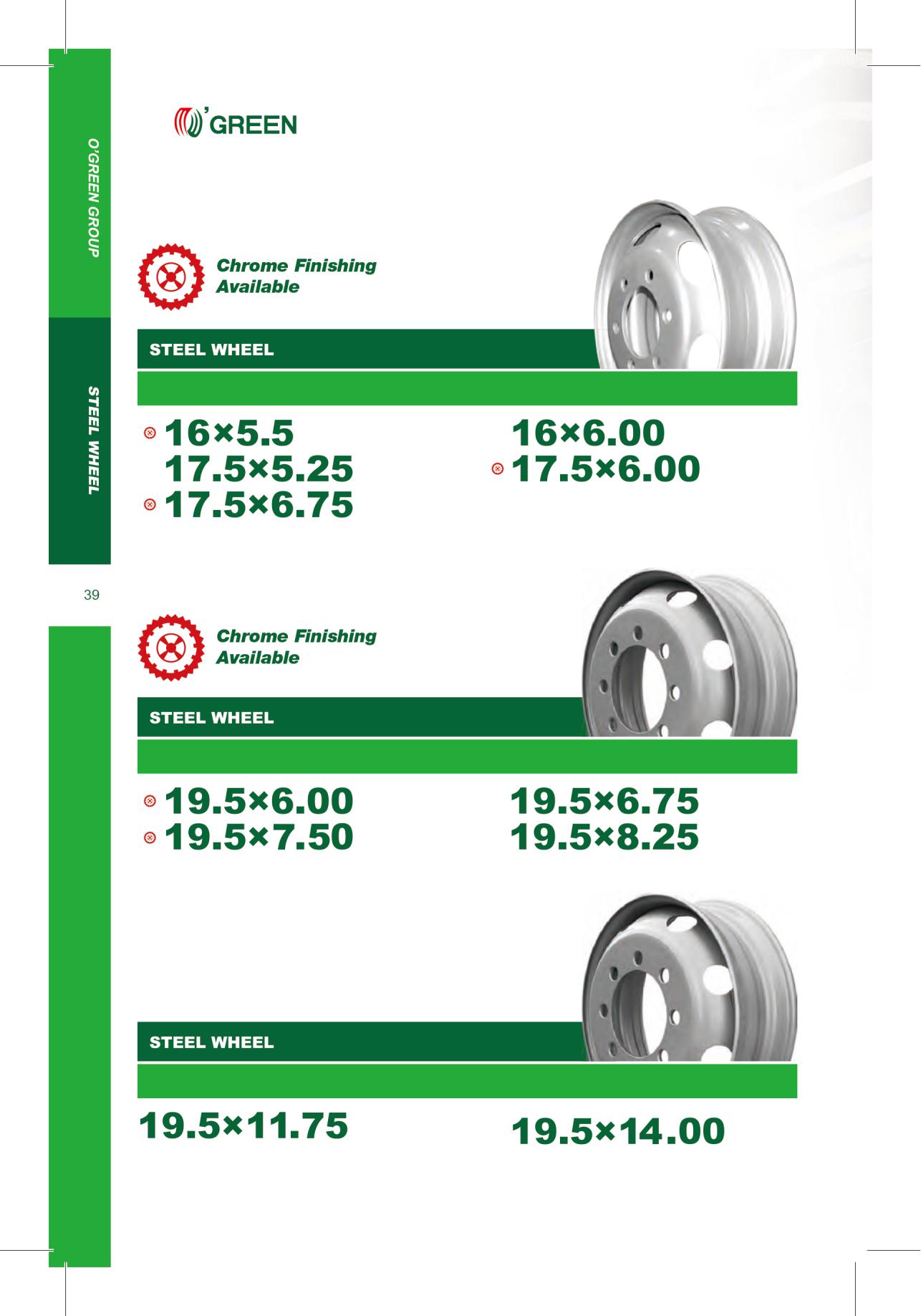 O'GREEN GROUP

STEEL WHEEL

39

O'GREEN

Chrome Finishing Available

STEEL WHEEL

16×5.5
17.5×5.25
17.5×6.75

16×6.00
17.5×6.00

Chrome Finishing Available

STEEL WHEEL

19.5×6.00
19.5×7.50

19.5×6.75
19.5×8.25

STEEL WHEEL

19.5×11.75

19.5×14.00